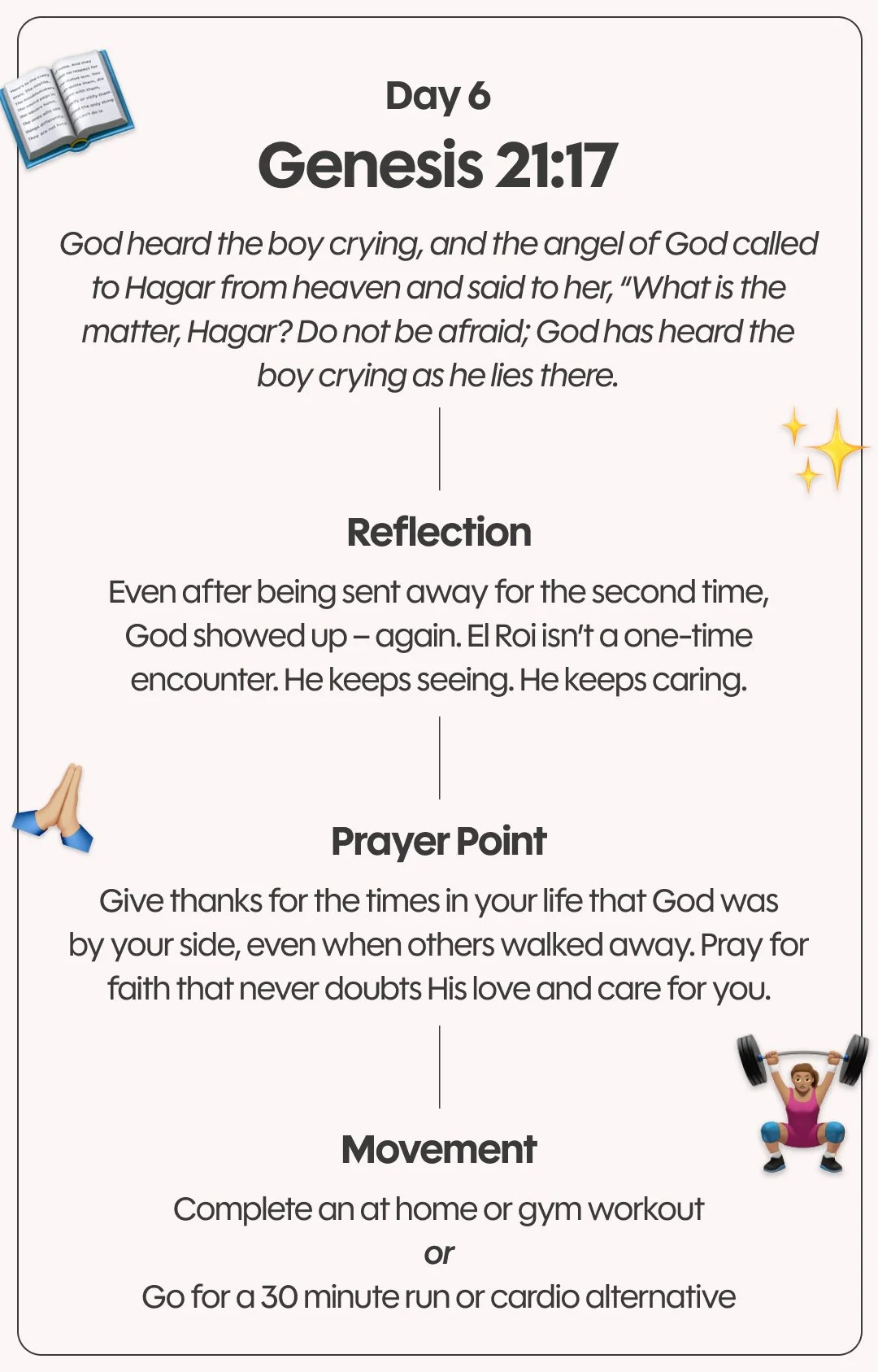 Day 6
Genesis 21:17

God heard the boy crying, and the angel of God called to Hagar from heaven and said to her, "What is the matter, Hagar? Do not be afraid; God has heard the boy crying as he lies there.

Reflection

Even after being sent away for the second time, God showed up – again. El Roi isn't a one-time encounter. He keeps seeing. He keeps caring.

Prayer Point

Give thanks for the times in your life that God was by your side, even when others walked away. Pray for faith that never doubts His love and care for you.

Movement

Complete an at home or gym workout
or
Go for a 30 minute run or cardio alternative